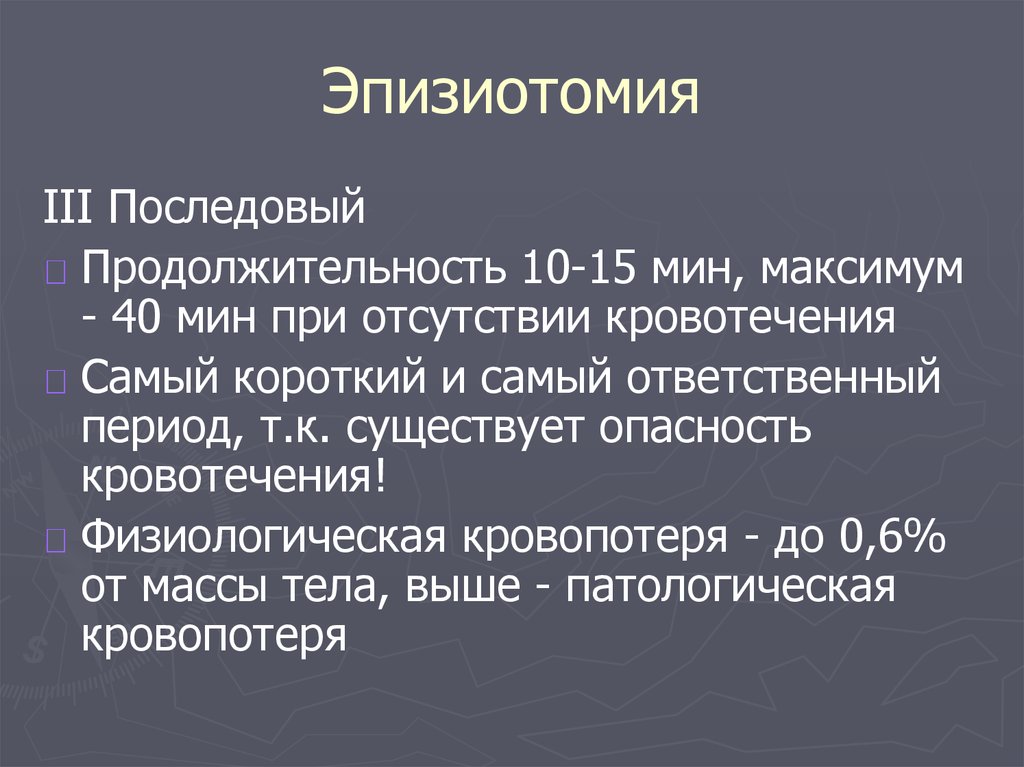 Эпизиотомия

III Последовый

Продолжительность 10-15 мин, максимум - 40 мин при отсутствии кровотечения

Самый короткий и самый ответственный период, т.к. существует опасность кровотечения!

Физиологическая кровопотеря - до 0,6% от массы тела, выше - патологическая кровопотеря